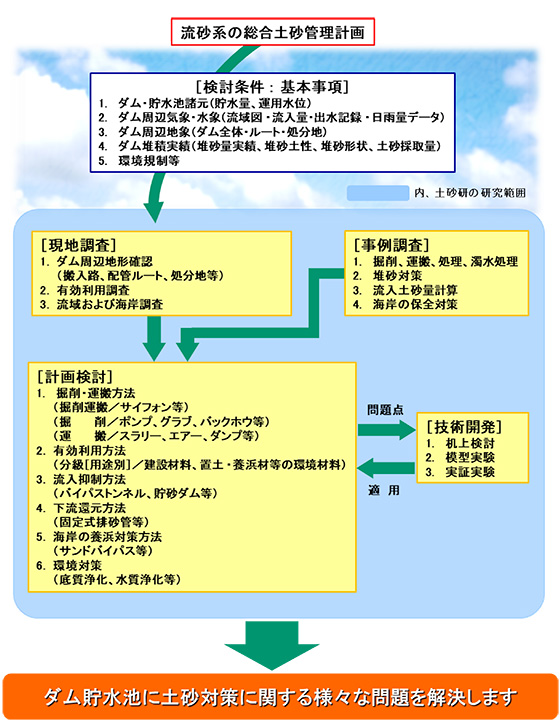 流砂系の総合土砂管理計画

[検討条件：基本事項]
1. ダム・貯水池諸元(貯水量、運用水位)
2. ダム周辺気象・水象(流域図・流入量・出水記録・日雨量データ)
3. ダム周辺地象(ダム全体・ルート・処分地)
4. ダム堆積実績(堆砂量実績、堆砂土性、堆砂形状、土砂採取量)
5. 環境規制等

内、土砂研の研究範囲

[現地調査]
1. ダム周辺地形確認
(搬入路、配管ルート、処分地等)
2. 有効利用調査
3. 流域および海岸調査

[事例調査]
1. 掘削、運搬、処理、濁水処理
2. 堆砂対策
3. 流入土砂量計算
4. 海岸の保全対策

[計画検討]
1. 掘削・運搬方法
(掘削運搬／サイフォン等)
(掘　削／ポンプ、グラブ、バックホウ等)
(運　搬／スラリー、エアー、ダンプ等)
2. 有効利用方法
(分級[用途別]／建設材料、置土・養浜材等の環境材料)
3. 流入抑制方法
(バイパストンネル、貯砂ダム等)
4. 下流還元方法
(固定式排砂管等)
5. 海岸の養浜対策方法
(サンドバイパス等)
6. 環境対策
(底質浄化、水質浄化等)

問題点

適　用

[技術開発]
1. 机上検討
2. 模型実験
3. 実証実験

ダム貯水池に土砂対策に関する様々な問題を解決します